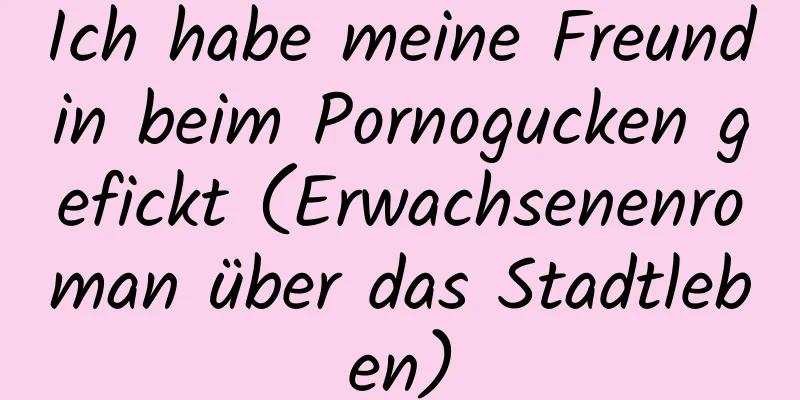 Ich habe meine Freundin beim Pornogucken gefickt (Erwachsenenroman über das Stadtleben)